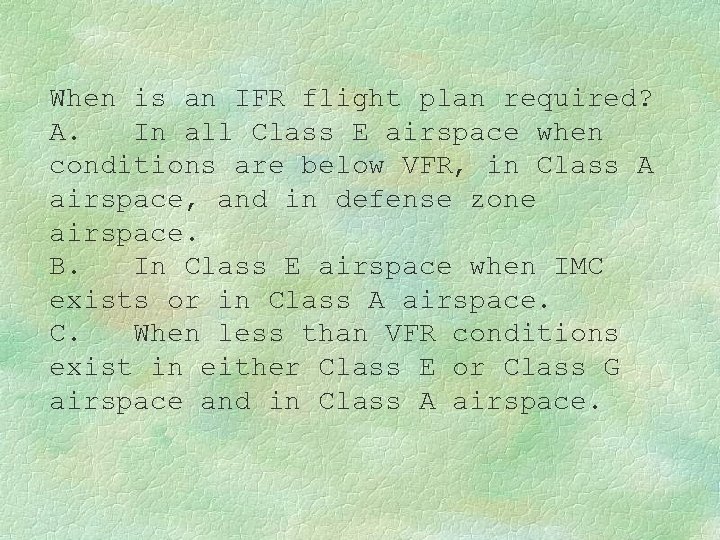 When is an IFR flight plan required?
A. In all Class E airspace when conditions are below VFR, in Class A airspace, and in defense zone airspace.
B. In Class E airspace when IMC exists or in Class A airspace.
C. When less than VFR conditions exist in either Class E or Class G airspace and in Class A airspace.